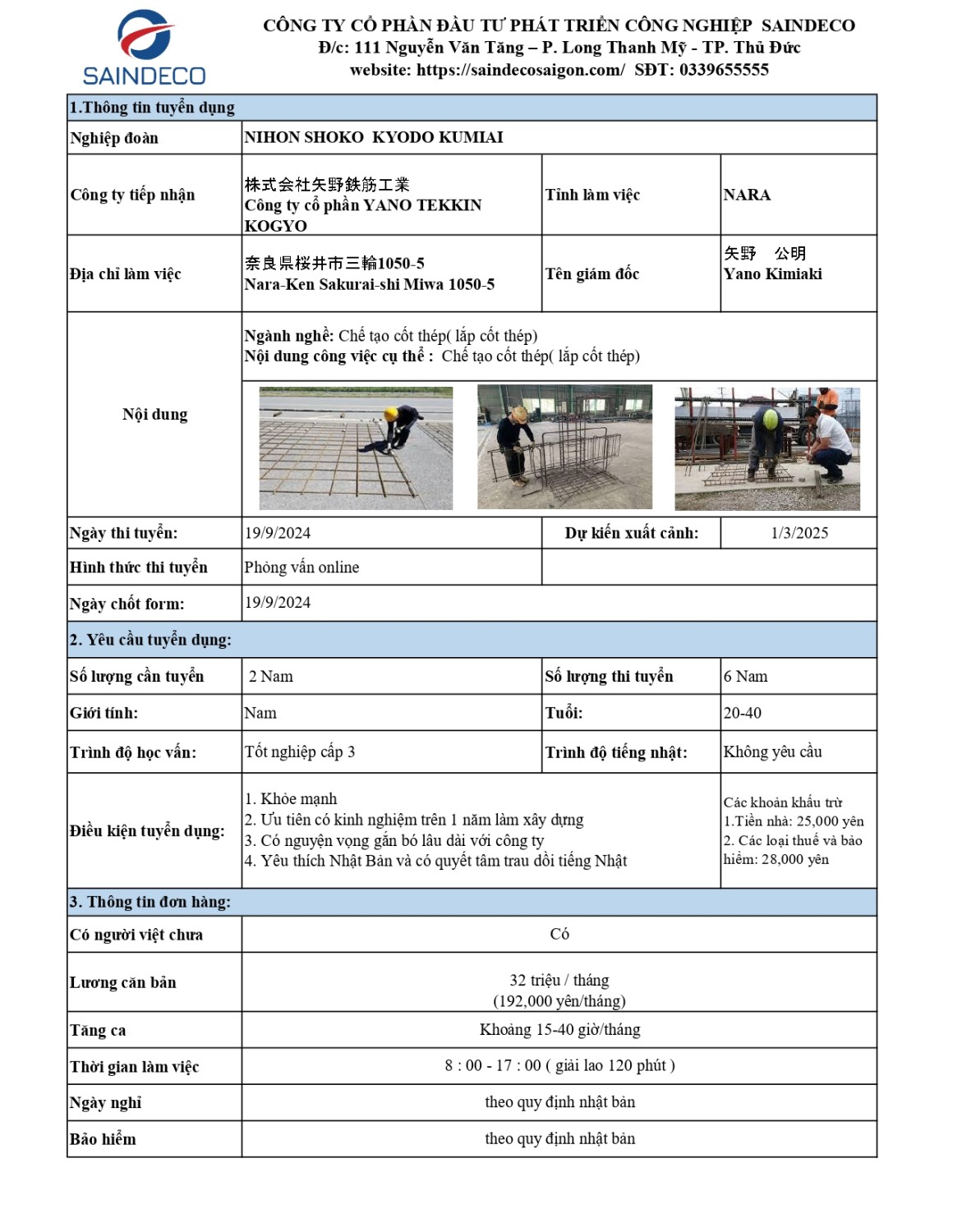 SAINDECO

CÔNG TY CỔ PHẦN ĐẦU TƯ PHÁT TRIỂN CÔNG NGHIỆP SAINDECO
Đ/c: 111 Nguyễn Văn Tăng – P. Long Thanh Mỹ - TP. Thủ Đức
website: https://saindecosaigon.com/ SĐT: 0339655555

| 1.Thông tin tuyển dụng | | | |
|---|---|---|---|
| Nghiệp đoàn | NIHON SHOKO KYODO KUMIAI | | |
| Công ty tiếp nhận | 株式会社矢野鉄筋工業 Công ty cổ phần YANO TEKKIN KOGYO | Tỉnh làm việc | NARA |
| Địa chỉ làm việc | 奈良県桜井市三輪1050-5 Nara-Ken Sakurai-shi Miwa 1050-5 | Tên giám đốc | 矢野 公明 Yano Kimiaki |
| Nội dung | Ngành nghề: Chế tạo cốt thép( lắp cốt thép) Nội dung công việc cụ thể : Chế tạo cốt thép( lắp cốt thép) | | |
| Ngày thi tuyển: | 19/9/2024 | Dự kiến xuất cảnh: | 1/3/2025 |
| Hình thức thi tuyển | Phỏng vấn online | | |
| Ngày chốt form: | 19/9/2024 | | |
| 2. Yêu cầu tuyển dụng: | | | |
| Số lượng cần tuyển | 2 Nam | Số lượng thi tuyển | 6 Nam |
| Giới tính: | Nam | Tuổi: | 20-40 |
| Trình độ học vấn: | Tốt nghiệp cấp 3 | Trình độ tiếng nhật: | Không yêu cầu |
| Điều kiện tuyển dụng: | 1. Khỏe mạnh 2. Ưu tiên có kinh nghiệm trên 1 năm làm xây dựng 3. Có nguyện vọng gắn bó lâu dài với công ty 4. Yêu thích Nhật Bản và có quyết tâm trau dồi tiếng Nhật | | Các khoản khấu trừ 1.Tiền nhà: 25,000 yên 2. Các loại thuế và bảo hiểm: 28,000 yên |
| 3. Thông tin đơn hàng: | | | |
| Có người việt chưa | Có | | |
| Lương căn bản | 32 triệu / tháng (192,000 yên/tháng) | | |
| Tăng ca | Khoảng 15-40 giờ/tháng | | |
| Thời gian làm việc | 8 : 00 - 17 : 00 ( giải lao 120 phút ) | | |
| Ngày nghỉ | theo quy định nhật bản | | |
| Bảo hiểm | theo quy định nhật bản | | |